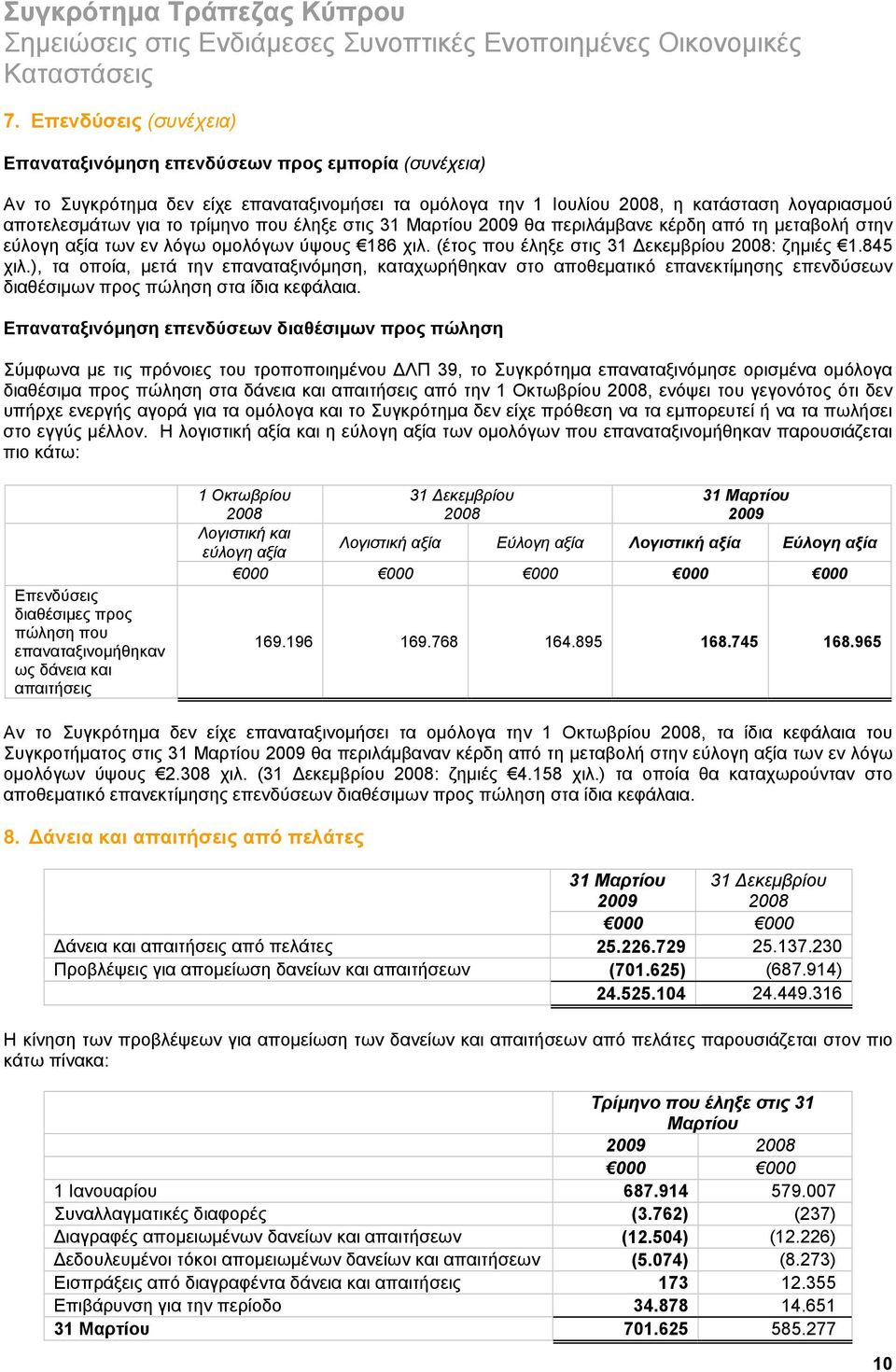 Συγκρότημα Τράπεζας Κύπρου
Σημειώσεις στις Ενδιάμεσες Συνοπτικές Ενοποιημένες Οικονομικές Καταστάσεις

7. Επενδύσεις (συνέχεια)

Επαναταξινόμηση επενδύσεων προς εμπορία (συνέχεια)

Αν το Συγκρότημα δεν είχε επαναταξινομήσει τα ομόλογα την 1 Ιουλίου 2008, η κατάσταση λογαριασμού αποτελεσμάτων για το τρίμηνο που έληξε στις 31 Μαρτίου 2009 θα περιλάμβανε κέρδη από τη μεταβολή στην εύλογη αξία των εν λόγω ομολόγων ύψους €186 χιλ. (έτος που έληξε στις 31 Δεκεμβρίου 2008: ζημιές €1.845 χιλ.), τα οποία, μετά την επαναταξινόμηση, καταχωρήθηκαν στο αποθεματικό επανεκτίμησης επενδύσεων διαθέσιμων προς πώληση στα ίδια κεφάλαια.

Επαναταξινόμηση επενδύσεων διαθέσιμων προς πώληση

Σύμφωνα με τις πρόνοιες του τροποποιημένου ΔΛΠ 39, το Συγκρότημα επαναταξινόμησε ορισμένα ομόλογα διαθέσιμα προς πώληση στα δάνεια και απαιτήσεις από την 1 Οκτωβρίου 2008, ενόψει του γεγονότος ότι δεν υπήρχε ενεργής αγορά για τα ομόλογα και το Συγκρότημα δεν είχε πρόθεση να τα εμπορευτεί ή να τα πωλήσει στο εγγύς μέλλον. Η λογιστική αξία και η εύλογη αξία των ομολόγων που επαναταξινομήθηκαν παρουσιάζεται πιο κάτω:

| | 1 Οκτωβρίου 2008 | 31 Δεκεμβρίου 2008 | | 31 Μαρτίου 2009 | |
|---|---|---|---|---|---|
| | Λογιστική και εύλογη αξία | Λογιστική αξία | Εύλογη αξία | Λογιστική αξία | Εύλογη αξία |
| | €000 | €000 | €000 | €000 | €000 |
| Επενδύσεις διαθέσιμες προς πώληση που επαναταξινομήθηκαν ως δάνεια και απαιτήσεις | 169.196 | 169.768 | 164.895 | 168.745 | 168.965 |

Αν το Συγκρότημα δεν είχε επαναταξινομήσει τα ομόλογα την 1 Οκτωβρίου 2008, τα ίδια κεφάλαια του Συγκροτήματος στις 31 Μαρτίου 2009 θα περιλάμβαναν κέρδη από τη μεταβολή στην εύλογη αξία των εν λόγω ομολόγων ύψους €2.308 χιλ. (31 Δεκεμβρίου 2008: ζημιές €4.158 χιλ.) τα οποία θα καταχωρούνταν στο αποθεματικό επανεκτίμησης επενδύσεων διαθέσιμων προς πώληση στα ίδια κεφάλαια.

8. Δάνεια και απαιτήσεις από πελάτες

| | 31 Μαρτίου 2009 | 31 Δεκεμβρίου 2008 |
|---|---|---|
| | €000 | €000 |
| Δάνεια και απαιτήσεις από πελάτες | 25.226.729 | 25.137.230 |
| Προβλέψεις για απομείωση δανείων και απαιτήσεων | (701.625) | (687.914) |
| | 24.525.104 | 24.449.316 |

Η κίνηση των προβλέψεων για απομείωση των δανείων και απαιτήσεων από πελάτες παρουσιάζεται στον πιο κάτω πίνακα:

| | Τρίμηνο που έληξε στις 31 Μαρτίου | |
|---|---|---|
| | 2009 | 2008 |
| | €000 | €000 |
| 1 Ιανουαρίου | 687.914 | 579.007 |
| Συναλλαγματικές διαφορές | (3.762) | (237) |
| Διαγραφές απομειωμένων δανείων και απαιτήσεων | (12.504) | (12.226) |
| Δεδουλευμένοι τόκοι απομειωμένων δανείων και απαιτήσεων | (5.074) | (8.273) |
| Εισπράξεις από διαγραφέντα δάνεια και απαιτήσεις | 173 | 12.355 |
| Επιβάρυνση για την περίοδο | 34.878 | 14.651 |
| 31 Μαρτίου | 701.625 | 585.277 |

10